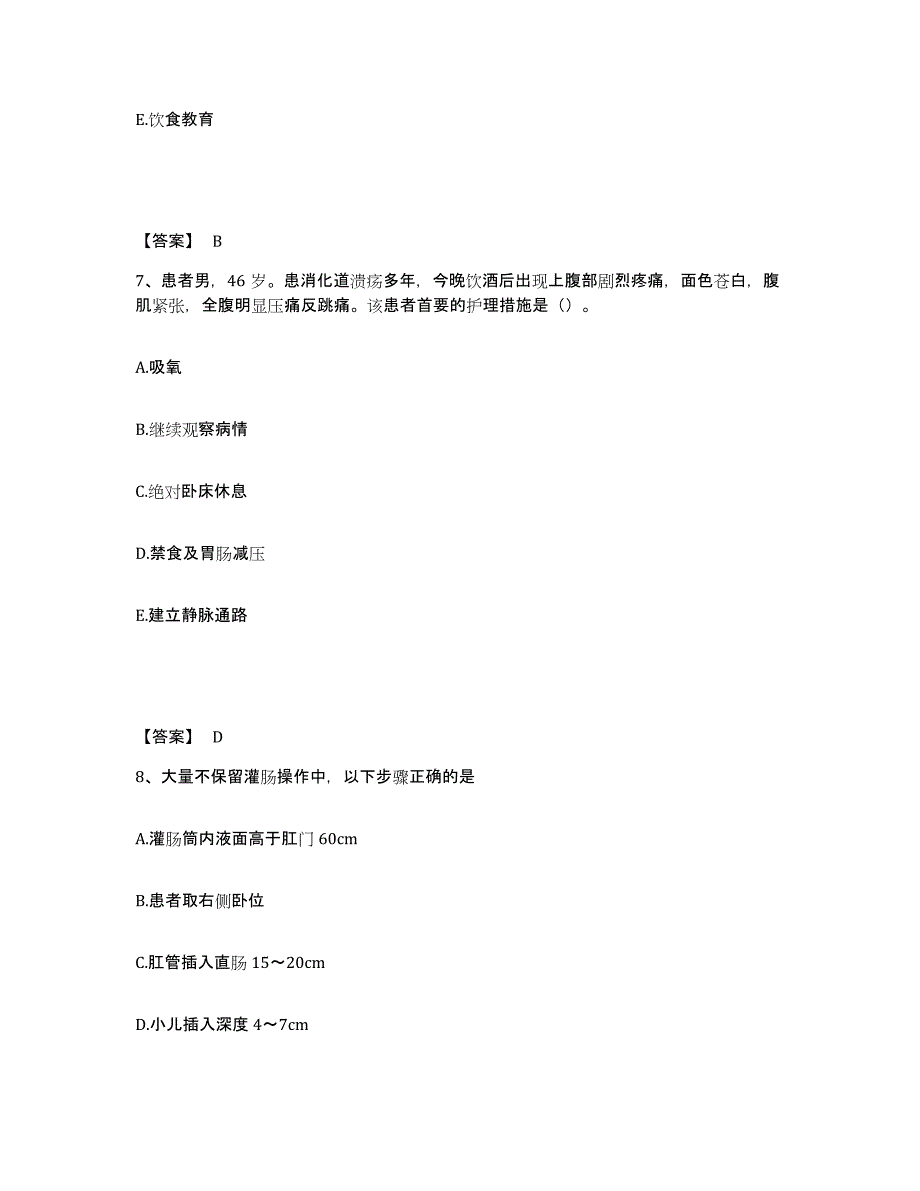 E.饮食教育

【答案】 B

7、患者男，46 岁。患消化道溃疡多年，今晚饮酒后出现上腹部剧烈疼痛，面色苍白，腹肌紧张，全腹明显压痛反跳痛。该患者首要的护理措施是（）。

A.吸氧

B.继续观察病情

C.绝对卧床休息

D.禁食及胃肠减压

E.建立静脉通路

【答案】 D

8、大量不保留灌肠操作中，以下步骤正确的是

A.灌肠筒内液面高于肛门 60cm

B.患者取右侧卧位

C.肛管插入直肠 15～20cm

D.小儿插入深度 4～7cm